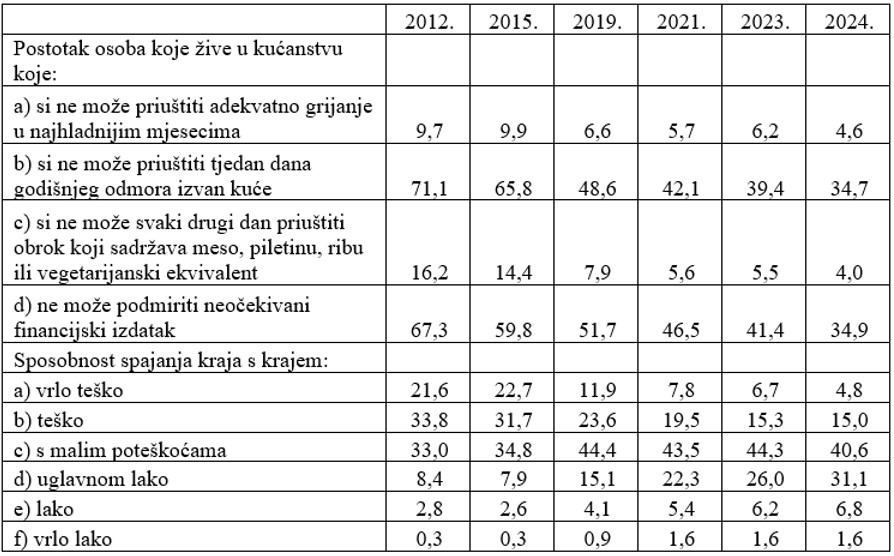 | | 2012. | 2015. | 2019. | 2021. | 2023. | 2024. |
|---|---|---|---|---|---|---|
| Postotak osoba koje žive u kućanstvu koje: | | | | | | |
| a) si ne može priuštiti adekvatno grijanje u najhladnijim mjesecima | 9,7 | 9,9 | 6,6 | 5,7 | 6,2 | 4,6 |
| b) si ne može priuštiti tjedan dana godišnjeg odmora izvan kuće | 71,1 | 65,8 | 48,6 | 42,1 | 39,4 | 34,7 |
| c) si ne može svaki drugi dan priuštiti obrok koji sadržava meso, piletinu, ribu ili vegetarijanski ekvivalent | 16,2 | 14,4 | 7,9 | 5,6 | 5,5 | 4,0 |
| d) ne može podmiriti neočekivani financijski izdatak | 67,3 | 59,8 | 51,7 | 46,5 | 41,4 | 34,9 |
| Sposobnost spajanja kraja s krajem: | | | | | | |
| a) vrlo teško | 21,6 | 22,7 | 11,9 | 7,8 | 6,7 | 4,8 |
| b) teško | 33,8 | 31,7 | 23,6 | 19,5 | 15,3 | 15,0 |
| c) s malim poteškoćama | 33,0 | 34,8 | 44,4 | 43,5 | 44,3 | 40,6 |
| d) uglavnom lako | 8,4 | 7,9 | 15,1 | 22,3 | 26,0 | 31,1 |
| e) lako | 2,8 | 2,6 | 4,1 | 5,4 | 6,2 | 6,8 |
| f) vrlo lako | 0,3 | 0,3 | 0,9 | 1,6 | 1,6 | 1,6 |